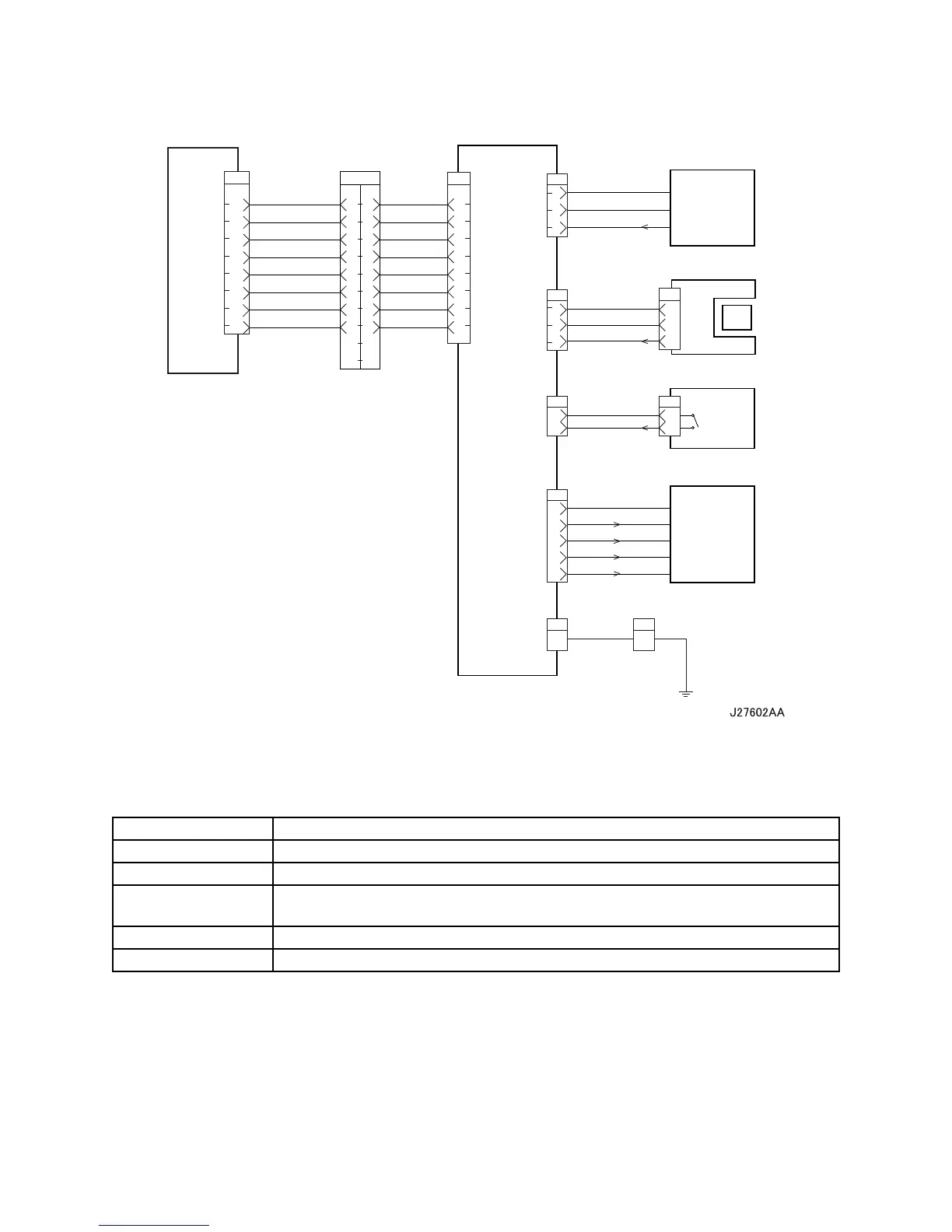 J27602AA